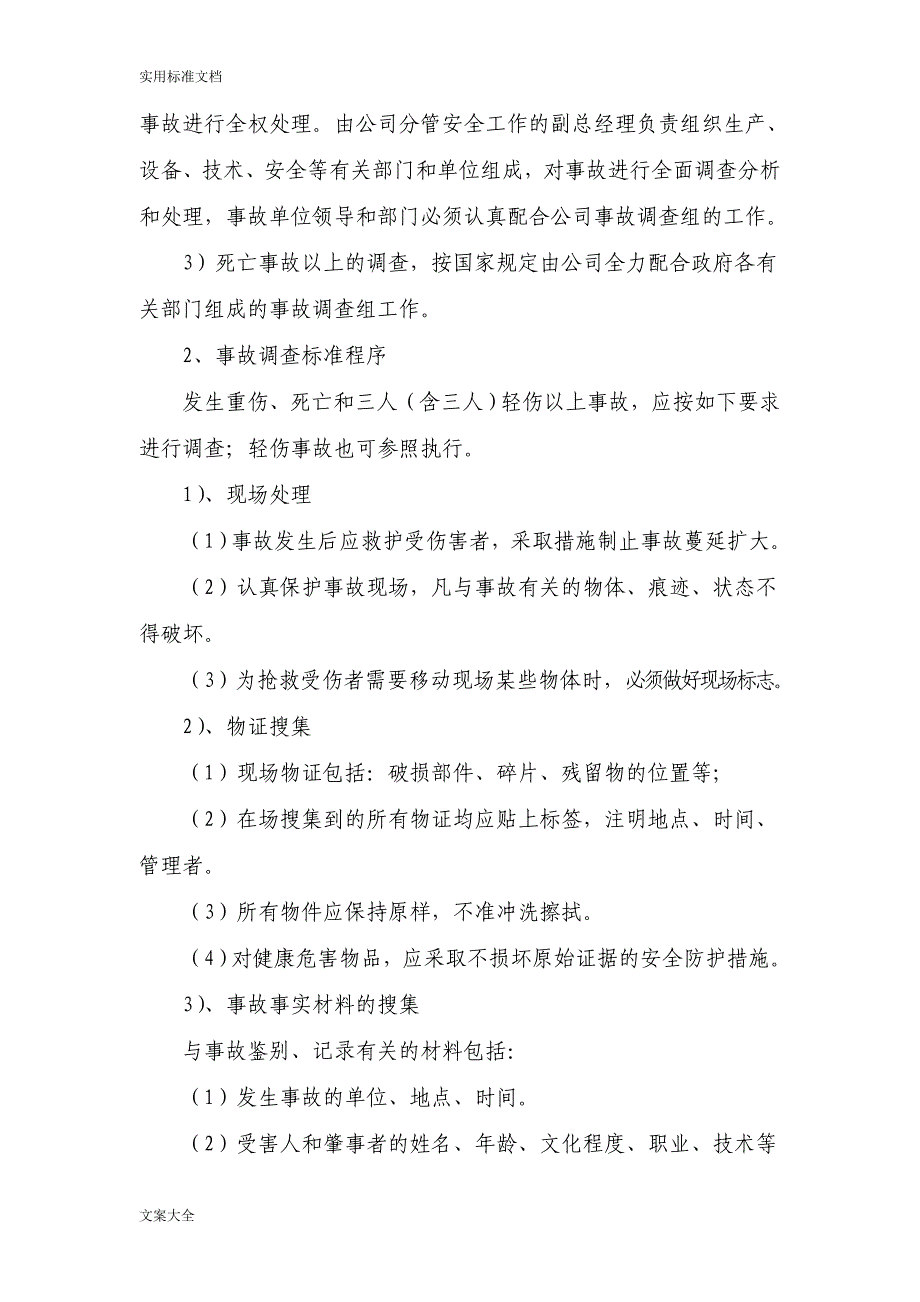 实用标准文档

事故进行全权处理。由公司分管安全工作的副总经理负责组织生产、设备、技术、安全等有关部门和单位组成，对事故进行全面调查分析和处理，事故单位领导和部门必须认真配合公司事故调查组的工作。

3）死亡事故以上的调查，按国家规定由公司全力配合政府各有关部门组成的事故调查组工作。

2、事故调查标准程序

发生重伤、死亡和三人（含三人）轻伤以上事故，应按如下要求进行调查；轻伤事故也可参照执行。

1）、现场处理

（1）事故发生后应救护受伤害者，采取措施制止事故蔓延扩大。

（2）认真保护事故现场，凡与事故有关的物体、痕迹、状态不得破坏。

（3）为抢救受伤者需要移动现场某些物体时，必须做好现场标志。

2）、物证搜集

（1）现场物证包括：破损部件、碎片、残留物的位置等；

（2）在场搜集到的所有物证均应贴上标签，注明地点、时间、管理者。

（3）所有物件应保持原样，不准冲洗擦拭。

（4）对健康危害物品，应采取不损坏原始证据的安全防护措施。

3）、事故事实材料的搜集

与事故鉴别、记录有关的材料包括：

（1）发生事故的单位、地点、时间。

（2）受害人和肇事者的姓名、年龄、文化程度、职业、技术等

文案大全